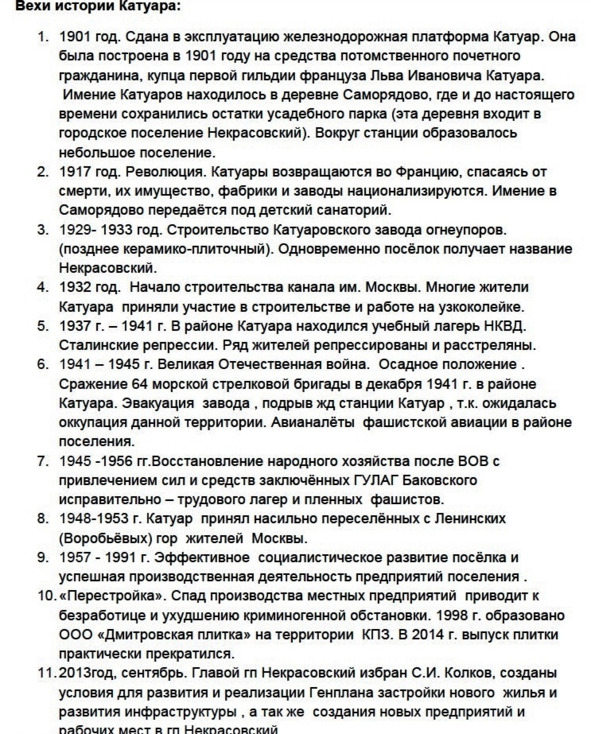 Вехи истории Катуара:

1. 1901 год. Сдана в эксплуатацию железнодорожная платформа Катуар. Она была построена в 1901 году на средства потомственного почетного гражданина, купца первой гильдии француза Льва Ивановича Катуара. Имение Катуаров находилось в деревне Саморядово, где и до настоящего времени сохранились остатки усадебного парка (эта деревня входит в городское поселение Некрасовский). Вокруг станции образовалось небольшое поселение.
2. 1917 год. Революция. Катуары возвращаются во Францию, спасаясь от смерти, их имущество, фабрики и заводы национализируются. Имение в Саморядово передаётся под детский санаторий.
3. 1929- 1933 год. Строительство Катуаровского завода огнеупоров. (позднее керамико-плиточный). Одновременно посёлок получает название Некрасовский.
4. 1932 год. Начало строительства канала им. Москвы. Многие жители Катуара приняли участие в строительстве и работе на узкоколейке.
5. 1937 г. – 1941 г. В районе Катуара находился учебный лагерь НКВД. Сталинские репрессии. Ряд жителей репрессированы и расстреляны.
6. 1941 – 1945 г. Великая Отечественная война. Осадное положение . Сражение 64 морской стрелковой бригады в декабря 1941 г. в районе Катуара. Эвакуация завода , подрыв жд станции Катуар , т.к. ожидалась оккупация данной территории. Авианалёты фашистской авиации в районе поселения.
7. 1945 -1956 гг.Восстановление народного хозяйства после ВОВ с привлечением сил и средств заключённых ГУЛАГ Баковского исправительно – трудового лагер и пленных фашистов.
8. 1948-1953 г. Катуар принял насильно переселённых с Ленинских (Воробьёвых) гор жителей Москвы.
9. 1957 - 1991 г. Эффективное социалистическое развитие посёлка и успешная производственная деятельность предприятий поселения .
10. «Перестройка». Спад производства местных предприятий приводит к безработице и ухудшению криминогенной обстановки. 1998 г. образовано ООО «Дмитровская плитка» на территории КПЗ. В 2014 г. выпуск плитки практически прекратился.
11. 2013год, сентябрь. Главой гп Некрасовский избран С.И. Колков, созданы условия для развития и реализации Генплана застройки нового жилья и развития инфраструктуры , а так же создания новых предприятий и рабочих мест в гп Некрасовский